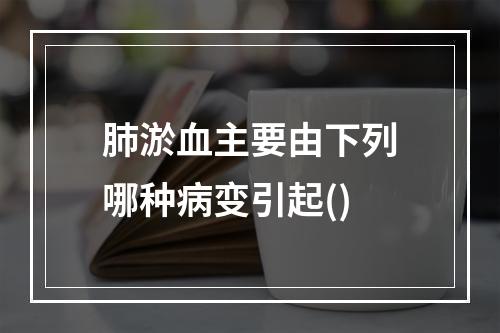 肺淤血主要由下列哪种病变引起()